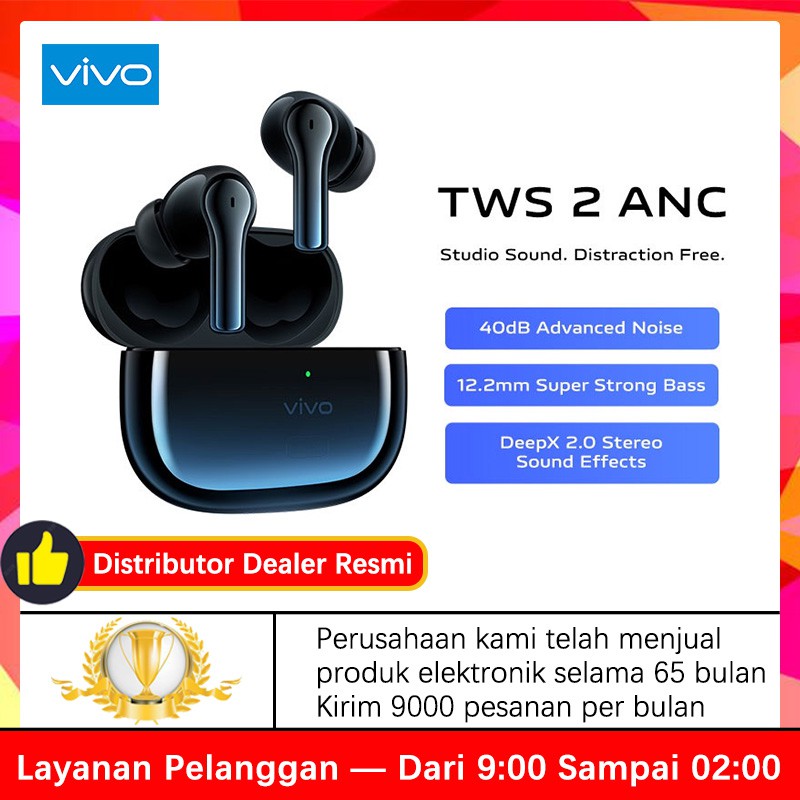 vivo

TWS 2 ANC

Studio Sound. Distraction Free.

40dB Advanced Noise

12.2mm Super Strong Bass

DeepX 2.0 Stereo Sound Effects

vivo

Distributor Dealer Resmi

Perusahaan kami telah menjual produk elektronik selama 65 bulan Kirim 9000 pesanan per bulan

Layanan Pelanggan — Dari 9:00 Sampai 02:00